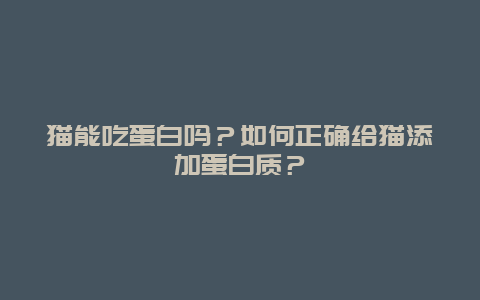 猫能吃蛋白吗？如何正确给猫添加蛋白质？